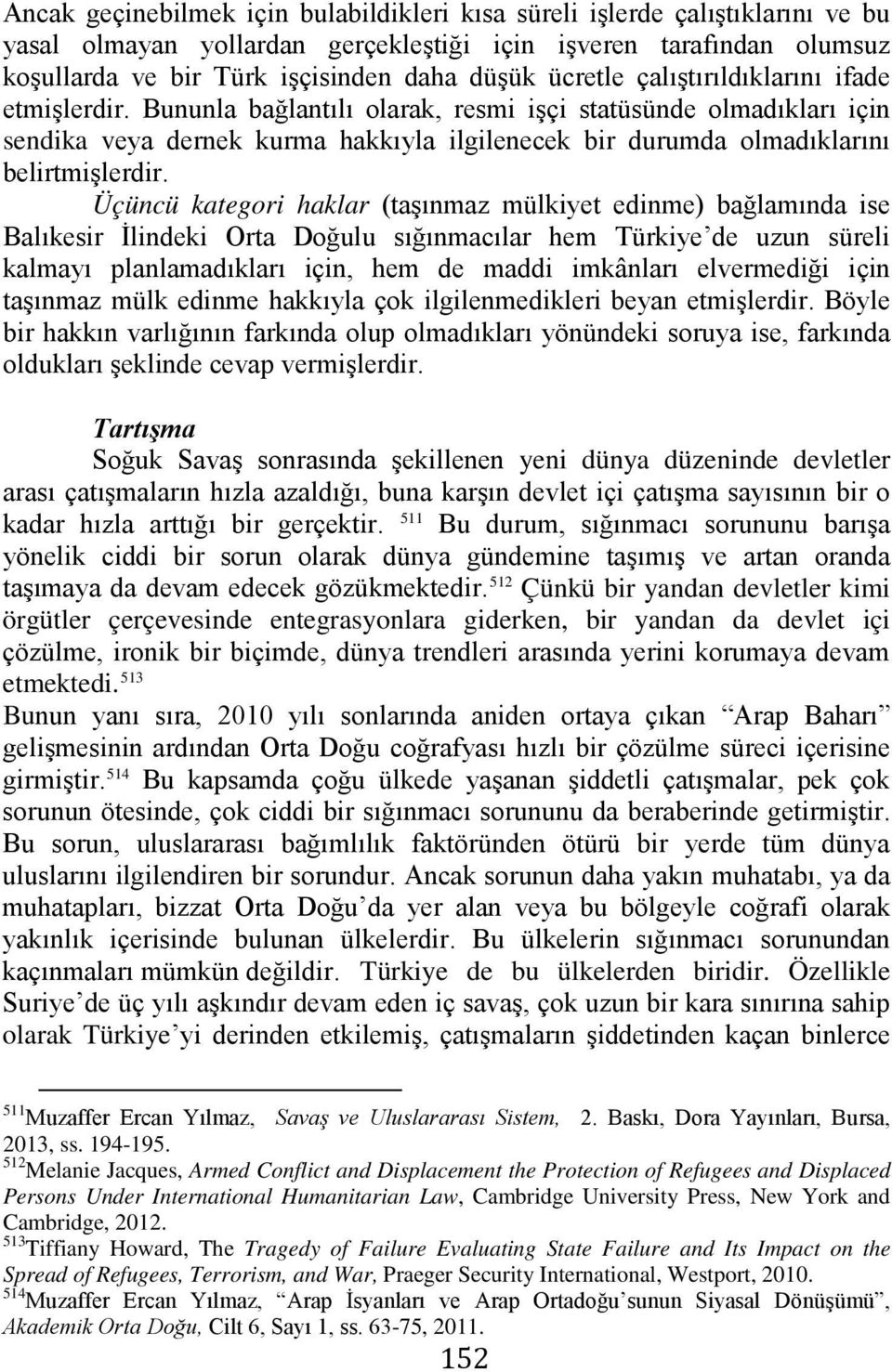 Ancak geçinebilmek için bulabildikleri kısa süreli işlerde çalıştıklarını ve bu yasal olmayan yollardan gerçekleştiği için işveren tarafından olumsuz koşullarda ve bir Türk işçisinden daha düşük ücretle çalıştırıldıklarını ifade etmişlerdir. Bununla bağlantılı olarak, resmi işçi statüsünde olmadıkları için sendika veya dernek kurma hakkıyla ilgilenecek bir durumda olmadıklarını belirtmişlerdir.

Üçüncü kategori haklar (taşınmaz mülkiyet edinme) bağlamında ise Balıkesir İlindeki Orta Doğulu sığınmacılar hem Türkiye'de uzun süreli kalmayı planlamadıkları için, hem de maddi imkânları elvermediği için taşınmaz mülk edinme hakkıyla çok ilgilenmedikleri beyan etmişlerdir. Böyle bir hakkın varlığının farkında olup olmadıkları yönündeki soruya ise, farkında oldukları şeklinde cevap vermişlerdir.

Tartışma

Soğuk Savaş sonrasında şekillenen yeni dünya düzeninde devletler arası çatışmaların hızla azaldığı, buna karşın devlet içi çatışma sayısının bir o kadar hızla arttığı bir gerçektir. $^{511}$ Bu durum, sığınmacı sorununu barışa yönelik ciddi bir sorun olarak dünya gündemine taşımış ve artan oranda taşımaya da devam edecek gözükmektedir.$^{512}$ Çünkü bir yandan devletler kimi örgütler çerçevesinde entegrasyonlara giderken, bir yandan da devlet içi çözülme, ironik bir biçimde, dünya trendleri arasında yerini korumaya devam etmektedi.$^{513}$

Bunun yanı sıra, 2010 yılı sonlarında aniden ortaya çıkan "Arap Baharı" gelişmesinin ardından Orta Doğu coğrafyası hızlı bir çözülme süreci içerisine girmiştir.$^{514}$ Bu kapsamda çoğu ülkede yaşanan şiddetli çatışmalar, pek çok sorunun ötesinde, çok ciddi bir sığınmacı sorununu da beraberinde getirmiştir. Bu sorun, uluslararası bağımlılık faktöründen ötürü bir yerde tüm dünya uluslarını ilgilendiren bir sorundur. Ancak sorunun daha yakın muhatabı, ya da muhatapları, bizzat Orta Doğu'da yer alan veya bu bölgeyle coğrafi olarak yakınlık içerisinde bulunan ülkelerdir. Bu ülkelerin sığınmacı sorunundan kaçınmaları mümkün değildir. Türkiye de bu ülkelerden biridir. Özellikle Suriye'de üç yılı aşkındır devam eden iç savaş, çok uzun bir kara sınırına sahip olarak Türkiye'yi derinden etkilemiş, çatışmaların şiddetinden kaçan binlerce

$^{511}$Muzaffer Ercan Yılmaz, Savaş ve Uluslararası Sistem, 2. Baskı, Dora Yayınları, Bursa, 2013, ss. 194-195.
$^{512}$Melanie Jacques, Armed Conflict and Displacement the Protection of Refugees and Displaced Persons Under International Humanitarian Law, Cambridge University Press, New York and Cambridge, 2012.
$^{513}$Tiffiany Howard, The Tragedy of Failure Evaluating State Failure and Its Impact on the Spread of Refugees, Terrorism, and War, Praeger Security International, Westport, 2010.
$^{514}$Muzaffer Ercan Yılmaz, "Arap İsyanları ve Arap Ortadoğu'sunun Siyasal Dönüşümü", Akademik Orta Doğu, Cilt 6, Sayı 1, ss. 63-75, 2011.

152